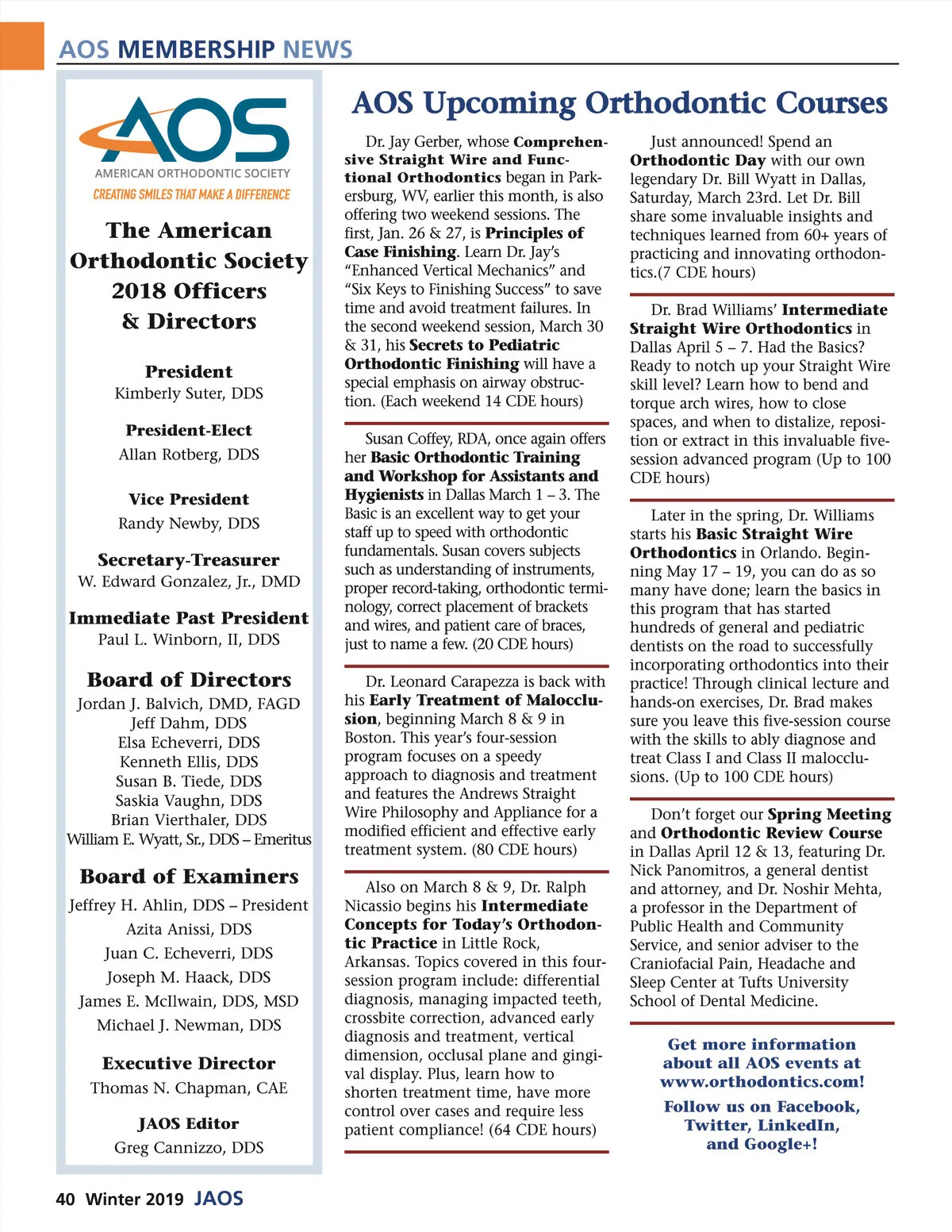 AOS MEMBERSHIP NEWS

AOS
AMERICAN ORTHODONTIC SOCIETY
CREATING SMILES THAT MAKE A DIFFERENCE

The American Orthodontic Society 2018 Officers & Directors

President
Kimberly Suter, DDS

President-Elect
Allan Rotberg, DDS

Vice President
Randy Newby, DDS

Secretary-Treasurer
W. Edward Gonzalez, Jr., DMD

Immediate Past President
Paul L. Winborn, II, DDS

Board of Directors
Jordan J. Balvich, DMD, FAGD
Jeff Dahm, DDS
Elsa Echeverri, DDS
Kenneth Ellis, DDS
Susan B. Tiede, DDS
Saskia Vaughn, DDS
Brian Vierthaler, DDS
William E. Wyatt, Sr., DDS – Emeritus

Board of Examiners
Jeffrey H. Ahlin, DDS – President
Azita Anissi, DDS
Juan C. Echeverri, DDS
Joseph M. Haack, DDS
James E. McIlwain, DDS, MSD
Michael J. Newman, DDS

Executive Director
Thomas N. Chapman, CAE

JAOS Editor
Greg Cannizzo, DDS

AOS Upcoming Orthodontic Courses

Dr. Jay Gerber, whose Comprehensive Straight Wire and Functional Orthodontics began in Parkersburg, WV, earlier this month, is also offering two weekend sessions. The first, Jan. 26 & 27, is Principles of Case Finishing. Learn Dr. Jay's "Enhanced Vertical Mechanics" and "Six Keys to Finishing Success" to save time and avoid treatment failures. In the second weekend session, March 30 & 31, his Secrets to Pediatric Orthodontic Finishing will have a special emphasis on airway obstruction. (Each weekend 14 CDE hours)

Susan Coffey, RDA, once again offers her Basic Orthodontic Training and Workshop for Assistants and Hygienists in Dallas March 1 – 3. The Basic is an excellent way to get your staff up to speed with orthodontic fundamentals. Susan covers subjects such as understanding of instruments, proper record-taking, orthodontic terminology, correct placement of brackets and wires, and patient care of braces, just to name a few. (20 CDE hours)

Dr. Leonard Carapezza is back with his Early Treatment of Malocclusion, beginning March 8 & 9 in Boston. This year's four-session program focuses on a speedy approach to diagnosis and treatment and features the Andrews Straight Wire Philosophy and Appliance for a modified efficient and effective early treatment system. (80 CDE hours)

Also on March 8 & 9, Dr. Ralph Nicassio begins his Intermediate Concepts for Today's Orthodontic Practice in Little Rock, Arkansas. Topics covered in this four-session program include: differential diagnosis, managing impacted teeth, crossbite correction, advanced early diagnosis and treatment, vertical dimension, occlusal plane and gingival display. Plus, learn how to shorten treatment time, have more control over cases and require less patient compliance! (64 CDE hours)

Just announced! Spend an Orthodontic Day with our own legendary Dr. Bill Wyatt in Dallas, Saturday, March 23rd. Let Dr. Bill share some invaluable insights and techniques learned from 60+ years of practicing and innovating orthodontics.(7 CDE hours)

Dr. Brad Williams' Intermediate Straight Wire Orthodontics in Dallas April 5 – 7. Had the Basics? Ready to notch up your Straight Wire skill level? Learn how to bend and torque arch wires, how to close spaces, and when to distalize, reposition or extract in this invaluable five-session advanced program (Up to 100 CDE hours)

Later in the spring, Dr. Williams starts his Basic Straight Wire Orthodontics in Orlando. Beginning May 17 – 19, you can do as so many have done; learn the basics in this program that has started hundreds of general and pediatric dentists on the road to successfully incorporating orthodontics into their practice! Through clinical lecture and hands-on exercises, Dr. Brad makes sure you leave this five-session course with the skills to ably diagnose and treat Class I and Class II malocclusions. (Up to 100 CDE hours)

Don't forget our Spring Meeting and Orthodontic Review Course in Dallas April 12 & 13, featuring Dr. Nick Panomitros, a general dentist and attorney, and Dr. Noshir Mehta, a professor in the Department of Public Health and Community Service, and senior adviser to the Craniofacial Pain, Headache and Sleep Center at Tufts University School of Dental Medicine.

Get more information about all AOS events at www.orthodontics.com!

Follow us on Facebook, Twitter, LinkedIn, and Google+!

40 Winter 2019 JAOS